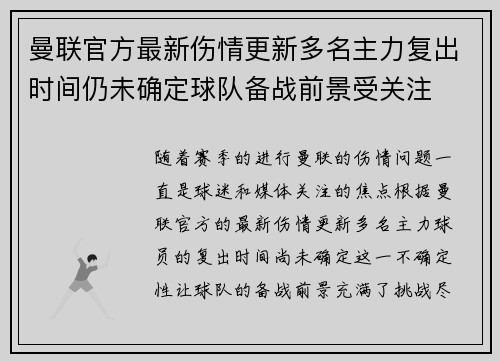 曼联官方最新伤情更新多名主力复出时间仍未确定球队备战前景受关注

随着赛季的进行曼联的伤情问题一直是球迷和媒体关注的焦点根据曼联官方的最新伤情更新多名主力球员的复出时间尚未确定这一不确定性让球队的备战前景充满了挑战尽